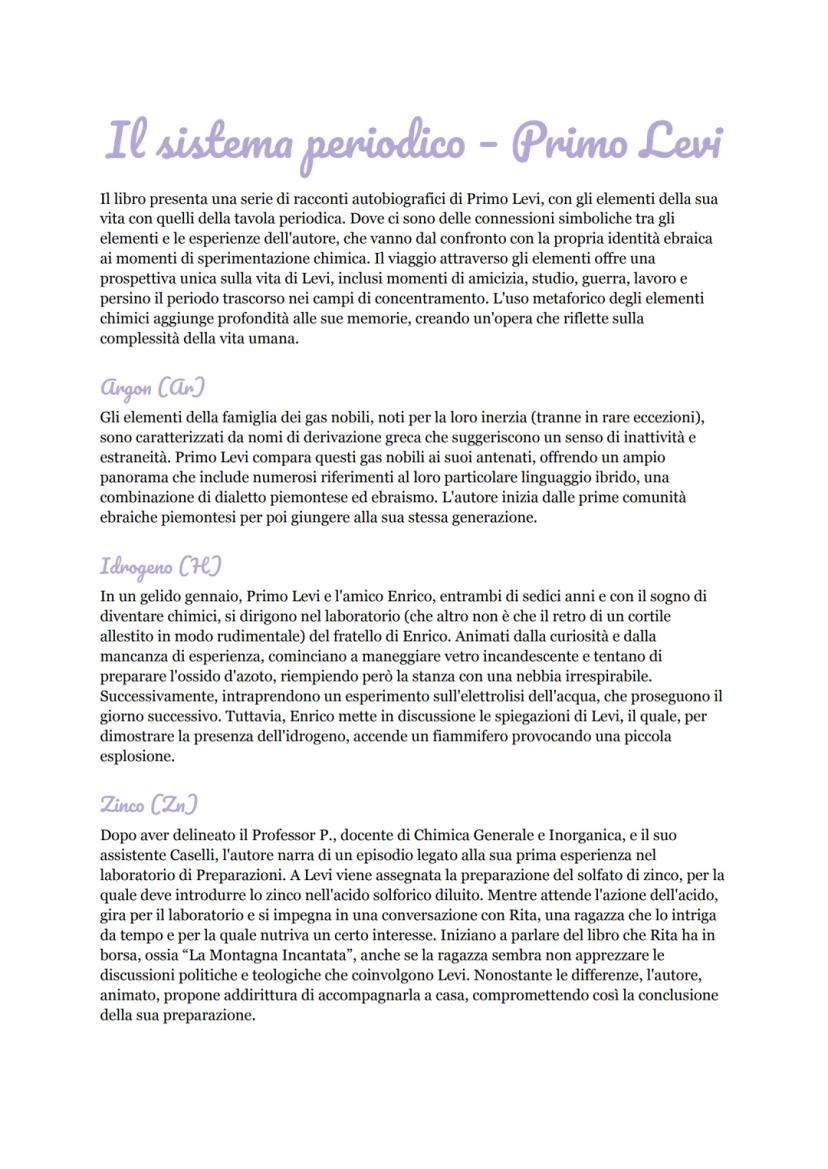 Il sistema periodico - Primo Levi

Il libro presenta una serie di racconti autobiografici di Primo Levi, con gli elementi della sua vita con quelli della tavola periodica. Dove ci sono delle connessioni simboliche tra gli elementi e le esperienze dell'autore, che vanno dal confronto con la propria identità ebraica ai momenti di sperimentazione chimica. Il viaggio attraverso gli elementi offre una prospettiva unica sulla vita di Levi, inclusi momenti di amicizia, studio, guerra, lavoro e persino il periodo trascorso nei campi di concentramento. L'uso metaforico degli elementi chimici aggiunge profondità alle sue memorie, creando un'opera che riflette sulla complessità della vita umana.

Argon (Ar)

Gli elementi della famiglia dei gas nobili, noti per la loro inerzia (tranne in rare eccezioni), sono caratterizzati da nomi di derivazione greca che suggeriscono un senso di inattività e estraneità. Primo Levi compara questi gas nobili ai suoi antenati, offrendo un ampio panorama che include numerosi riferimenti al loro particolare linguaggio ibrido, una combinazione di dialetto piemontese ed ebraismo. L'autore inizia dalle prime comunità ebraiche piemontesi per poi giungere alla sua stessa generazione.

Idrogeno (H)

In un gelido gennaio, Primo Levi e l'amico Enrico, entrambi di sedici anni e con il sogno di diventare chimici, si dirigono nel laboratorio (che altro non è che il retro di un cortile allestito in modo rudimentale) del fratello di Enrico. Animati dalla curiosità e dalla mancanza di esperienza, cominciano a maneggiare vetro incandescente e tentano di preparare l'ossido d'azoto, riempiendo però la stanza con una nebbia irrespirabile. Successivamente, intraprendono un esperimento sull'elettrolisi dell'acqua, che proseguono il giorno successivo. Tuttavia, Enrico mette in discussione le spiegazioni di Levi, il quale, per dimostrare la presenza dell'idrogeno, accende un fiammifero provocando una piccola esplosione.

Zinco (Zn)

Dopo aver delineato il Professor P., docente di Chimica Generale e Inorganica, e il suo assistente Caselli, l'autore narra di un episodio legato alla sua prima esperienza nel laboratorio di Preparazioni. A Levi viene assegnata la preparazione del solfato di zinco, per la quale deve introdurre lo zinco nell'acido solforico diluito. Mentre attende l'azione dell'acido, gira per il laboratorio e si impegna in una conversazione con Rita, una ragazza che lo intriga da tempo e per la quale nutriva un certo interesse. Iniziano a parlare del libro che Rita ha in borsa, ossia "La Montagna Incantata", anche se la ragazza sembra non apprezzare le discussioni politiche e teologiche che coinvolgono Levi. Nonostante le differenze, l'autore, animato, propone addirittura di accompagnarla a casa, compromettendo così la conclusione della sua preparazione.